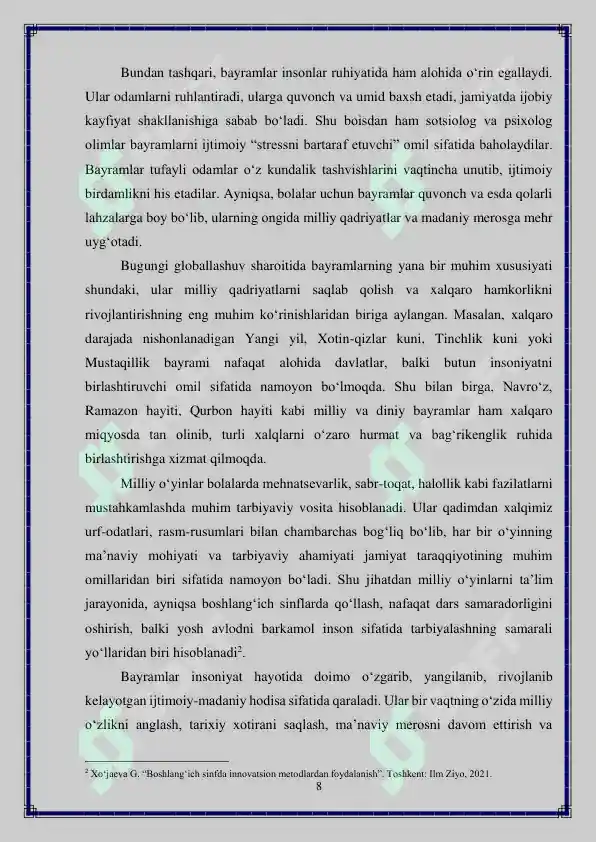 Bundan tashqari, bayramlar insonlar ruhiyatida ham alohida o'rin egallaydi. Ular odamlarni ruhlantiradi, ularga quvonch va umid baxsh etadi, jamiyatda ijobiy kayfiyat shakllanishiga sabab bo'ladi. Shu boisdan ham sotsiolog va psixolog olimlar bayramlarni ijtimoiy "stressni bartaraf etuvchi" omil sifatida baholaydilar. Bayramlar tufayli odamlar o'z kundalik tashvishlarini vaqtincha unutib, ijtimoiy birdamlikni his etadilar. Ayniqsa, bolalar uchun bayramlar quvonch va esda qolarli lahzalarga boy bo'lib, ularning ongida milliy qadriyatlar va madaniy merosga mehr uyg'otadi.

Bugungi globallashuv sharoitida bayramlarning yana bir muhim xususiyati shundaki, ular milliy qadriyatlarni saqlab qolish va xalqaro hamkorlikni rivojlantirishning eng muhim ko'rinishlaridan biriga aylangan. Masalan, xalqaro darajada nishonlanadigan Yangi yil, Xotin-qizlar kuni, Tinchlik kuni yoki Mustaqillik bayrami nafaqat alohida davlatlar, balki butun insoniyatni birlashtiruvchi omil sifatida namoyon bo'lmoqda. Shu bilan birga, Navro'z, Ramazon hayiti, Qurbon hayiti kabi milliy va diniy bayramlar ham xalqaro miqyosda tan olinib, turli xalqlarni o'zaro hurmat va bag'rikenglik ruhida birlashtirishga xizmat qilmoqda.

Milliy o'yinlar bolalarda mehnatsevarlik, sabr-toqat, halollik kabi fazilatlarni mustahkamlashda muhim tarbiyaviy vosita hisoblanadi. Ular qadimdan xalqimiz urf-odatlari, rasm-rusumlari bilan chambarchas bog'liq bo'lib, har bir o'yinning ma'naviy mohiyati va tarbiyaviy ahamiyati jamiyat taraqqiyotining muhim omillaridan biri sifatida namoyon bo'ladi. Shu jihatdan milliy o'yinlarni ta'lim jarayonida, ayniqsa boshlang'ich sinflarda qo'llash, nafaqat dars samaradorligini oshirish, balki yosh avlodni barkamol inson sifatida tarbiyalashning samarali yo'llaridan biri hisoblanadi$^{2}$.

Bayramlar insoniyat hayotida doimo o'zgarib, yangilanib, rivojlanib kelayotgan ijtimoiy-madaniy hodisa sifatida qaraladi. Ular bir vaqtning o'zida milliy o'zlikni anglash, tarixiy xotirani saqlash, ma'naviy merosni davom ettirish va

$^{2}$ Xo'jaeva G. "Boshlang'ich sinfda innovatsion metodlardan foydalanish". Toshkent: Ilm Ziyo, 2021.

8